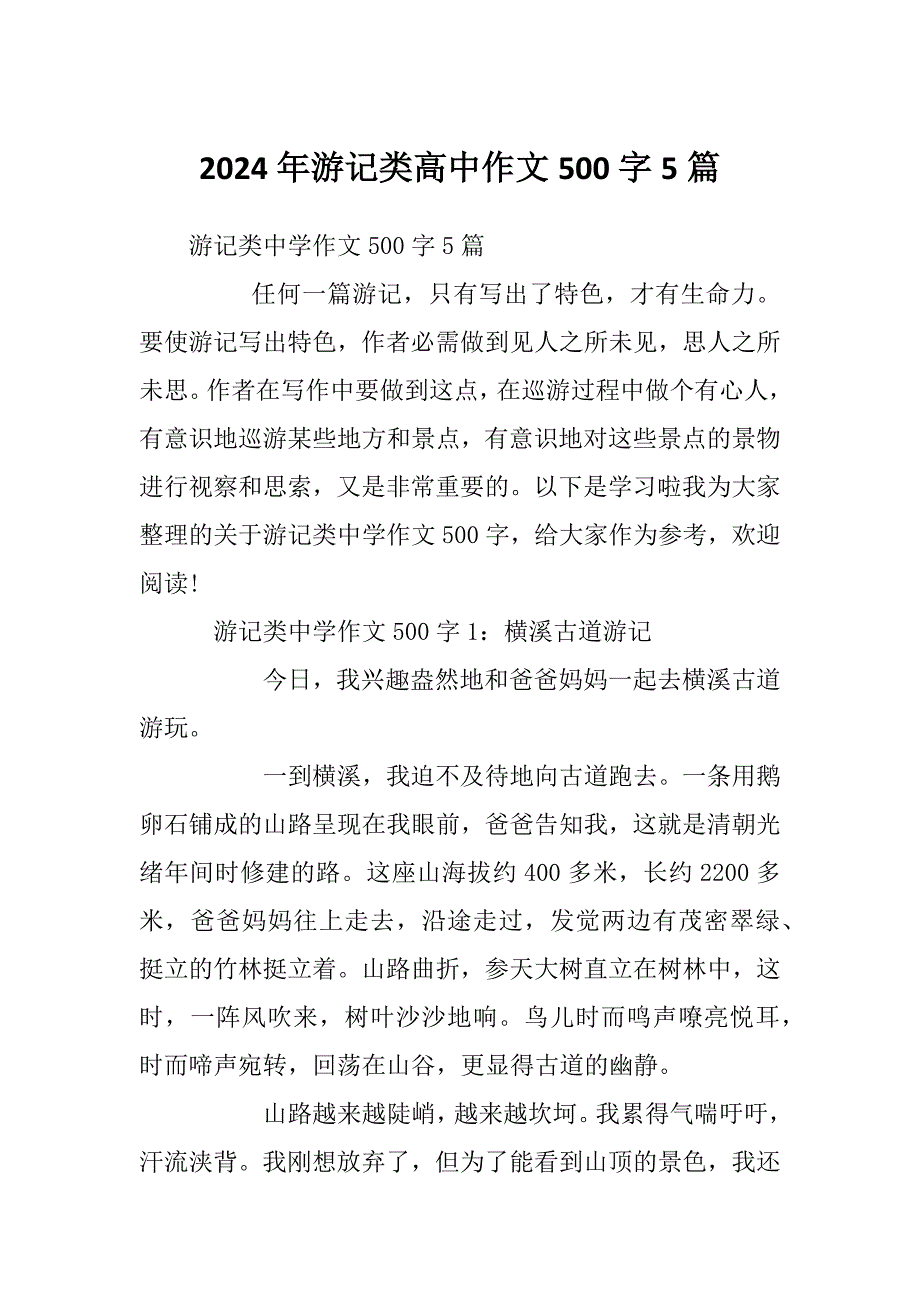 2024年游记类高中作文500字5篇

游记类中学作文500字5篇

任何一篇游记，只有写出了特色，才有生命力。要使游记写出特色，作者必需做到见人之所未见，思人之所未思。作者在写作中要做到这点，在巡游过程中做个有心人，有意识地巡游某些地方和景点，有意识地对这些景点的景物进行视察和思索，又是非常重要的。以下是学习啦我为大家整理的关于游记类中学作文500字，给大家作为参考，欢迎阅读!

游记类中学作文500字1：横溪古道游记

今日，我兴趣盎然地和爸爸妈妈一起去横溪古道游玩。

一到横溪，我迫不及待地向古道跑去。一条用鹅卵石铺成的山路呈现在我眼前，爸爸告知我，这就是清朝光绪年间时修建的路。这座山海拔约400多米，长约2200多米，爸爸妈妈往上走去，沿途走过，发觉两边有茂密翠绿、挺立的竹林挺立着。山路曲折，参天大树直立在树林中，这时，一阵风吹来，树叶沙沙地响。鸟儿时而鸣声嘹亮悦耳，时而啼声宛转，回荡在山谷，更显得古道的幽静。

山路越来越陡峭，越来越坎坷。我累得气喘吁吁，汗流浃背。我刚想放弃了，但为了能看到山顶的景色，我还